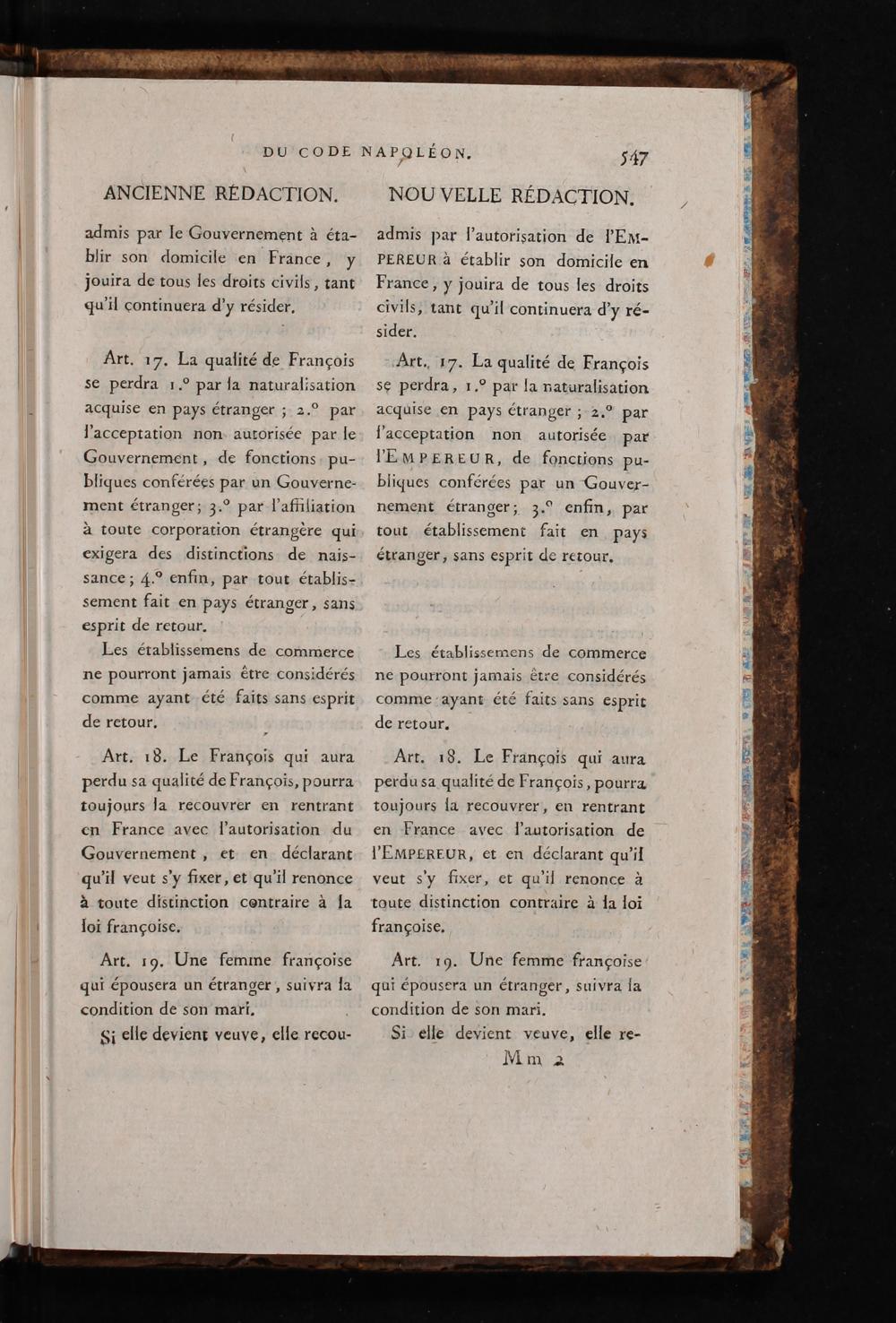 DU CODE NAPOLÉON. 547

ANCIENNE RÉDACTION.

admis par le Gouvernement à établir son domicile en France, y jouira de tous les droits civils, tant qu'il continuera d'y résider.

Art. 17. La qualité de François se perdra 1.° par la naturalisation acquise en pays étranger ; 2.° par l'acceptation non autorisée par le Gouvernement, de fonctions publiques conférées par un Gouvernement étranger; 3.° par l'affiliation à toute corporation étrangère qui exigera des distinctions de naissance; 4.° enfin, par tout établissement fait en pays étranger, sans esprit de retour.

Les établissemens de commerce ne pourront jamais être considérés comme ayant été faits sans esprit de retour.

Art. 18. Le François qui aura perdu sa qualité de François, pourra toujours la recouvrer en rentrant en France avec l'autorisation du Gouvernement, et en déclarant qu'il veut s'y fixer, et qu'il renonce à toute distinction contraire à la loi françoise.

Art. 19. Une femme françoise qui épousera un étranger, suivra la condition de son mari.

Si elle devient veuve, elle recou-

NOUVELLE RÉDACTION.

admis par l'autorisation de l'EMPEREUR à établir son domicile en France, y jouira de tous les droits civils, tant qu'il continuera d'y résider.

Art. 17. La qualité de François se perdra, 1.° par la naturalisation acquise en pays étranger ; 2.° par l'acceptation non autorisée par l'EMPEREUR, de fonctions publiques conférées par un Gouvernement étranger; 3.° enfin, par tout établissement fait en pays étranger, sans esprit de retour.

Les établissemens de commerce ne pourront jamais être considérés comme ayant été faits sans esprit de retour.

Art. 18. Le François qui aura perdu sa qualité de François, pourra toujours la recouvrer, en rentrant en France avec l'autorisation de l'EMPEREUR, et en déclarant qu'il veut s'y fixer, et qu'il renonce à toute distinction contraire à la loi françoise.

Art. 19. Une femme françoise qui épousera un étranger, suivra la condition de son mari.

Si elle devient veuve, elle re-

Mm 2